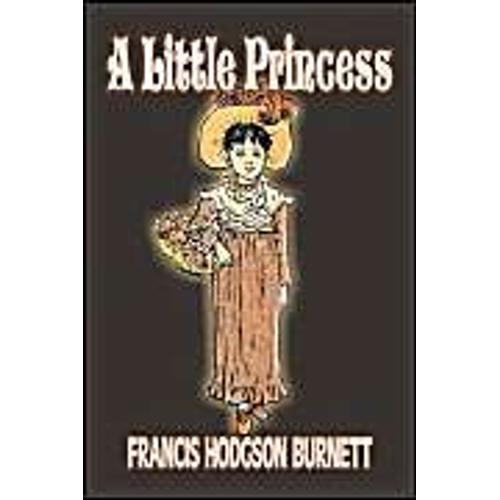 A Little Princess

FRANCIS HODGSON BURNETT